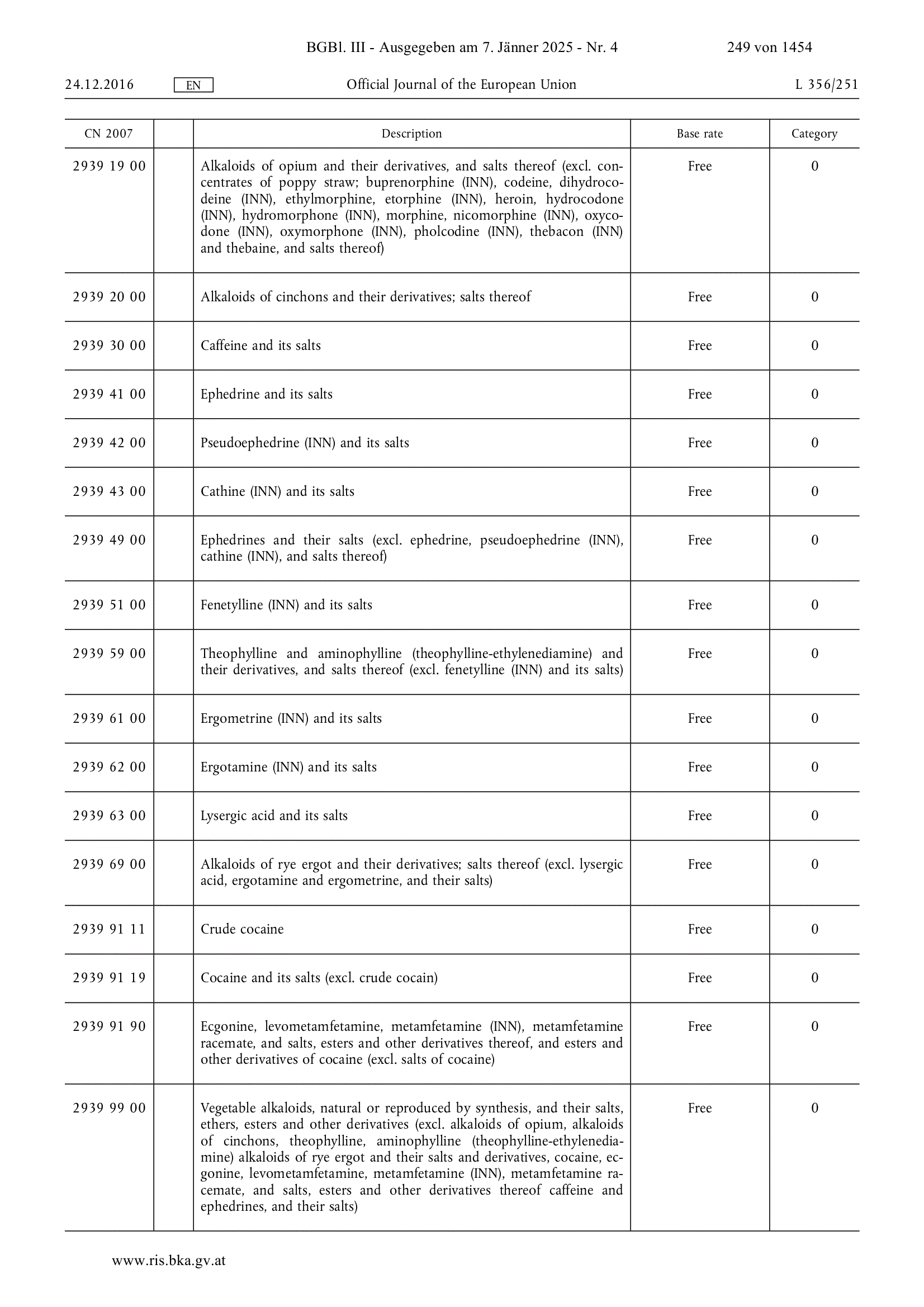 BGBl. III - Ausgegeben am 7. Jänner 2025 - Nr. 4 249 von 1454

24.12.2016 EN Official Journal of the European Union L 356/251

| CN 2007 | | Description | Base rate | Category |
|---|---|---|---|---|
| 2939 19 00 | | Alkaloids of opium and their derivatives, and salts thereof (excl. concentrates of poppy straw; buprenorphine (INN), codeine, dihydrocodeine (INN), ethylmorphine, etorphine (INN), heroin, hydrocodone (INN), hydromorphone (INN), morphine, nicomorphine (INN), oxycodone (INN), oxymorphone (INN), pholcodine (INN), thebacon (INN) and thebaine, and salts thereof) | Free | 0 |
| 2939 20 00 | | Alkaloids of cinchons and their derivatives; salts thereof | Free | 0 |
| 2939 30 00 | | Caffeine and its salts | Free | 0 |
| 2939 41 00 | | Ephedrine and its salts | Free | 0 |
| 2939 42 00 | | Pseudoephedrine (INN) and its salts | Free | 0 |
| 2939 43 00 | | Cathine (INN) and its salts | Free | 0 |
| 2939 49 00 | | Ephedrines and their salts (excl. ephedrine, pseudoephedrine (INN), cathine (INN), and salts thereof) | Free | 0 |
| 2939 51 00 | | Fenetylline (INN) and its salts | Free | 0 |
| 2939 59 00 | | Theophylline and aminophylline (theophylline-ethylenediamine) and their derivatives, and salts thereof (excl. fenetylline (INN) and its salts) | Free | 0 |
| 2939 61 00 | | Ergometrine (INN) and its salts | Free | 0 |
| 2939 62 00 | | Ergotamine (INN) and its salts | Free | 0 |
| 2939 63 00 | | Lysergic acid and its salts | Free | 0 |
| 2939 69 00 | | Alkaloids of rye ergot and their derivatives; salts thereof (excl. lysergic acid, ergotamine and ergometrine, and their salts) | Free | 0 |
| 2939 91 11 | | Crude cocaine | Free | 0 |
| 2939 91 19 | | Cocaine and its salts (excl. crude cocain) | Free | 0 |
| 2939 91 90 | | Ecgonine, levometamfetamine, metamfetamine (INN), metamfetamine racemate, and salts, esters and other derivatives thereof, and esters and other derivatives of cocaine (excl. salts of cocaine) | Free | 0 |
| 2939 99 00 | | Vegetable alkaloids, natural or reproduced by synthesis, and their salts, ethers, esters and other derivatives (excl. alkaloids of opium, alkaloids of cinchons, theophylline, aminophylline (theophylline-ethylenediamine) alkaloids of rye ergot and their salts and derivatives, cocaine, ecgonine, levometamfetamine, metamfetamine (INN), metamfetamine racemate, and salts, esters and other derivatives thereof caffeine and ephedrines, and their salts) | Free | 0 |

www.ris.bka.gv.at